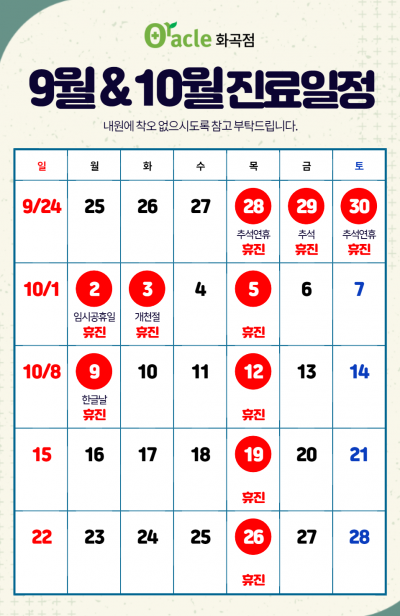 Oracle 화곡점

9월 & 10월 진료일정

내원에 착오 없으시도록 참고 부탁드립니다.

| 일 | 월 | 화 | 수 | 목 | 금 | 토 |
|---|---|---|---|---|---|---|
| 9/24 | 25 | 26 | 27 | 28 추석연휴 휴진 | 29 추석 휴진 | 30 추석연휴 휴진 |
| 10/1 | 2 임시공휴일 휴진 | 3 개천절 휴진 | 4 | 5 휴진 | 6 | 7 |
| 10/8 | 9 한글날 휴진 | 10 | 11 | 12 휴진 | 13 | 14 |
| 15 | 16 | 17 | 18 | 19 휴진 | 20 | 21 |
| 22 | 23 | 24 | 25 | 26 휴진 | 27 | 28 |